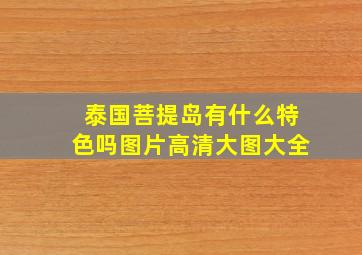 泰国菩提岛有什么特色吗图片高清大图大全